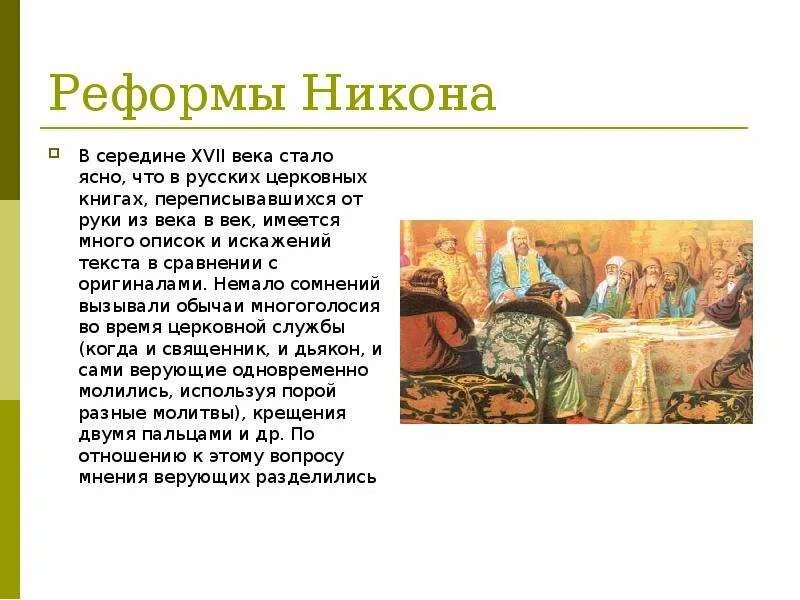 Реформы Никона

В середине XVII века стало ясно, что в русских церковных книгах, переписывавшихся от руки из века в век, имеется много описок и искажений текста в сравнении с оригиналами. Немало сомнений вызывали обычаи многоголосия во время церковной службы (когда и священник, и дьякон, и сами верующие одновременно молились, используя порой разные молитвы), крещения двумя пальцами и др. По отношению к этому вопросу мнения верующих разделились